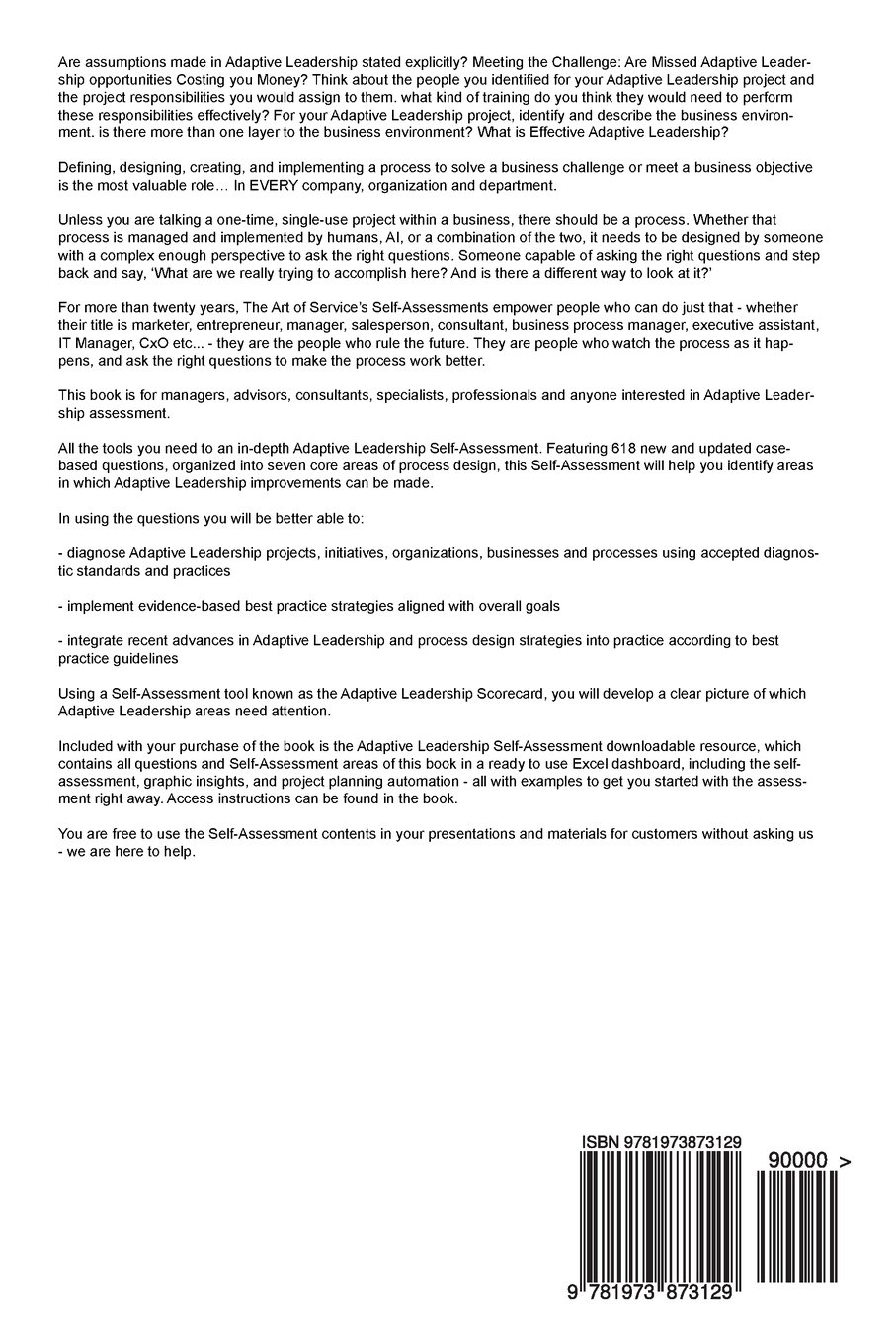 Are assumptions made in Adaptive Leadership stated explicitly? Meeting the Challenge: Are Missed Adaptive Leadership opportunities Costing you Money? Think about the people you identified for your Adaptive Leadership project and the project responsibilities you would assign to them. what kind of training do you think they would need to perform these responsibilities effectively? For your Adaptive Leadership project, identify and describe the business environment. is there more than one layer to the business environment? What is Effective Adaptive Leadership?

Defining, designing, creating, and implementing a process to solve a business challenge or meet a business objective is the most valuable role… In EVERY company, organization and department.

Unless you are talking a one-time, single-use project within a business, there should be a process. Whether that process is managed and implemented by humans, AI, or a combination of the two, it needs to be designed by someone with a complex enough perspective to ask the right questions. Someone capable of asking the right questions and step back and say, 'What are we really trying to accomplish here? And is there a different way to look at it?'

For more than twenty years, The Art of Service's Self-Assessments empower people who can do just that - whether their title is marketer, entrepreneur, manager, salesperson, consultant, business process manager, executive assistant, IT Manager, CxO etc... - they are the people who rule the future. They are people who watch the process as it happens, and ask the right questions to make the process work better.

This book is for managers, advisors, consultants, specialists, professionals and anyone interested in Adaptive Leadership assessment.

All the tools you need to an in-depth Adaptive Leadership Self-Assessment. Featuring 618 new and updated case-based questions, organized into seven core areas of process design, this Self-Assessment will help you identify areas in which Adaptive Leadership improvements can be made.

In using the questions you will be better able to:

- diagnose Adaptive Leadership projects, initiatives, organizations, businesses and processes using accepted diagnostic standards and practices

- implement evidence-based best practice strategies aligned with overall goals

- integrate recent advances in Adaptive Leadership and process design strategies into practice according to best practice guidelines

Using a Self-Assessment tool known as the Adaptive Leadership Scorecard, you will develop a clear picture of which Adaptive Leadership areas need attention.

Included with your purchase of the book is the Adaptive Leadership Self-Assessment downloadable resource, which contains all questions and Self-Assessment areas of this book in a ready to use Excel dashboard, including the self-assessment, graphic insights, and project planning automation - all with examples to get you started with the assessment right away. Access instructions can be found in the book.

You are free to use the Self-Assessment contents in your presentations and materials for customers without asking us - we are here to help.

ISBN 9781973873129

90000 >

9 781973 873129